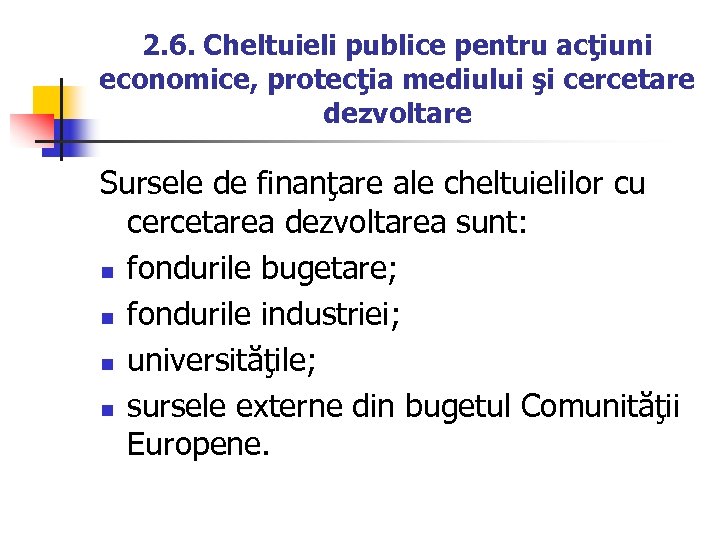 2.6. Cheltuieli publice pentru acţiuni economice, protecţia mediului şi cercetare dezvoltare

Sursele de finanţare ale cheltuielilor cu cercetarea dezvoltarea sunt:

- fondurile bugetare;
- fondurile industriei;
- universităţile;
- sursele externe din bugetul Comunităţii Europene.